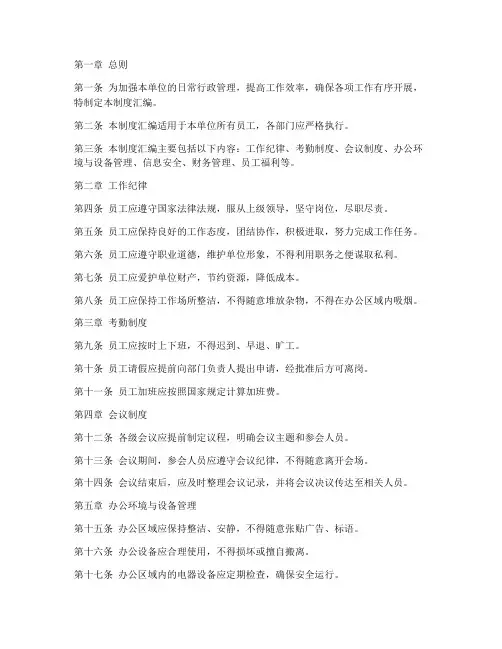 第一章 总则

第一条 为加强本单位的日常行政管理，提高工作效率，确保各项工作有序开展，特制定本制度汇编。

第二条 本制度汇编适用于本单位所有员工，各部门应严格执行。

第三条 本制度汇编主要包括以下内容：工作纪律、考勤制度、会议制度、办公环境与设备管理、信息安全、财务管理、员工福利等。

第二章 工作纪律

第四条 员工应遵守国家法律法规，服从上级领导，坚守岗位，尽职尽责。

第五条 员工应保持良好的工作态度，团结协作，积极进取，努力完成工作任务。

第六条 员工应遵守职业道德，维护单位形象，不得利用职务之便谋取私利。

第七条 员工应爱护单位财产，节约资源，降低成本。

第八条 员工应保持工作场所整洁，不得随意堆放杂物，不得在办公区域内吸烟。

第三章 考勤制度

第九条 员工应按时上下班，不得迟到、早退、旷工。

第十条 员工请假应提前向部门负责人提出申请，经批准后方可离岗。

第十一条 员工加班应按照国家规定计算加班费。

第四章 会议制度

第十二条 各级会议应提前制定议程，明确会议主题和参会人员。

第十三条 会议期间，参会人员应遵守会议纪律，不得随意离开会场。

第十四条 会议结束后，应及时整理会议记录，并将会议决议传达至相关人员。

第五章 办公环境与设备管理

第十五条 办公区域应保持整洁、安静，不得随意张贴广告、标语。

第十六条 办公设备应合理使用，不得损坏或擅自搬离。

第十七条 办公区域内的电器设备应定期检查，确保安全运行。